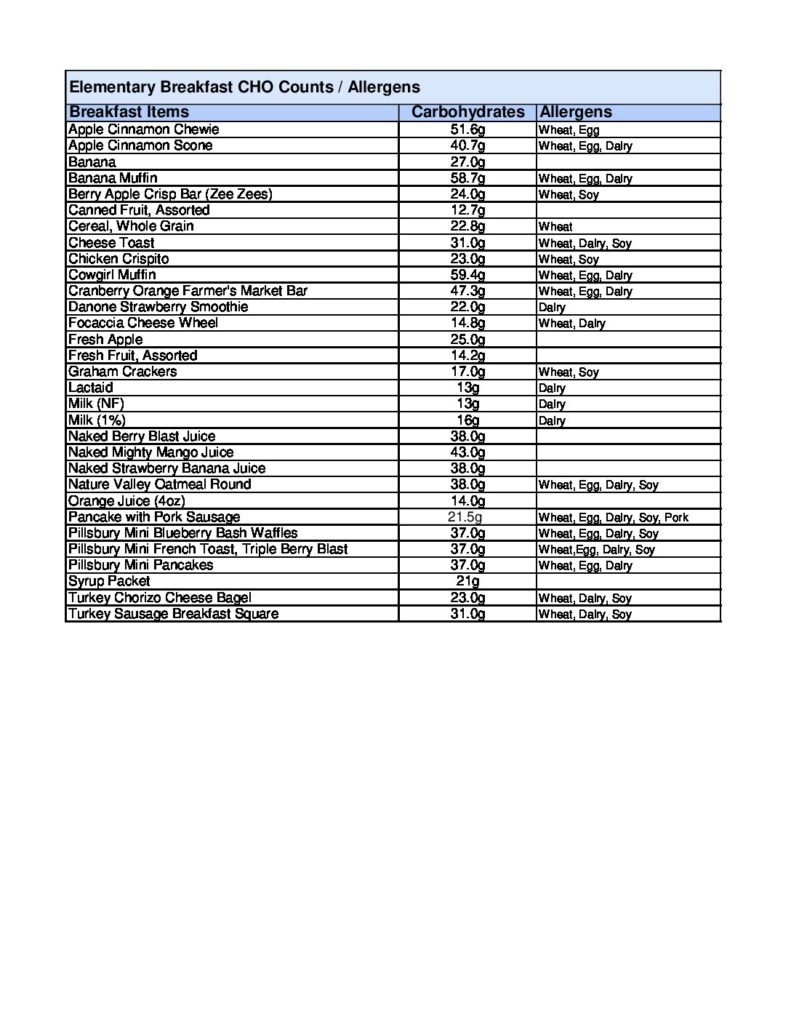 Elementary Breakfast CHO Counts / Allergens

| Breakfast Items | Carbohydrates | Allergens |
|---|---|---|
| Apple Cinnamon Chewie | 51.6g | Wheat, Egg |
| Apple Cinnamon Scone | 40.7g | Wheat, Egg, Dairy |
| Banana | 27.0g | |
| Banana Muffin | 58.7g | Wheat, Egg, Dairy |
| Berry Apple Crisp Bar (Zee Zees) | 24.0g | Wheat, Soy |
| Canned Fruit, Assorted | 12.7g | |
| Cereal, Whole Grain | 22.8g | Wheat |
| Cheese Toast | 31.0g | Wheat, Dairy, Soy |
| Chicken Crispito | 23.0g | Wheat, Soy |
| Cowgirl Muffin | 59.4g | Wheat, Egg, Dairy |
| Cranberry Orange Farmer's Market Bar | 47.3g | Wheat, Egg, Dairy |
| Danone Strawberry Smoothie | 22.0g | Dairy |
| Focaccia Cheese Wheel | 14.8g | Wheat, Dairy |
| Fresh Apple | 25.0g | |
| Fresh Fruit, Assorted | 14.2g | |
| Graham Crackers | 17.0g | Wheat, Soy |
| Lactaid | 13g | Dairy |
| Milk (NF) | 13g | Dairy |
| Milk (1%) | 16g | Dairy |
| Naked Berry Blast Juice | 38.0g | |
| Naked Mighty Mango Juice | 43.0g | |
| Naked Strawberry Banana Juice | 38.0g | |
| Nature Valley Oatmeal Round | 38.0g | Wheat, Egg, Dairy, Soy |
| Orange Juice (4oz) | 14.0g | |
| Pancake with Pork Sausage | 21.5g | Wheat, Egg, Dairy, Soy, Pork |
| Pillsbury Mini Blueberry Bash Waffles | 37.0g | Wheat, Egg, Dairy, Soy |
| Pillsbury Mini French Toast, Triple Berry Blast | 37.0g | Wheat,Egg, Dairy, Soy |
| Pillsbury Mini Pancakes | 37.0g | Wheat, Egg, Dairy |
| Syrup Packet | 21g | |
| Turkey Chorizo Cheese Bagel | 23.0g | Wheat, Dairy, Soy |
| Turkey Sausage Breakfast Square | 31.0g | Wheat, Dairy, Soy |